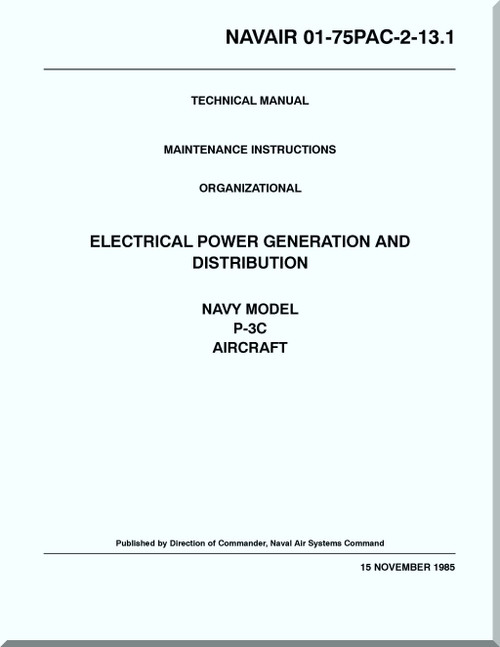 NAVAIR 01-75PAC-2-13.1

TECHNICAL MANUAL

MAINTENANCE INSTRUCTIONS

ORGANIZATIONAL

ELECTRICAL POWER GENERATION AND DISTRIBUTION

NAVY MODEL
P-3C
AIRCRAFT

Published by Direction of Commander, Naval Air Systems Command

15 NOVEMBER 1985